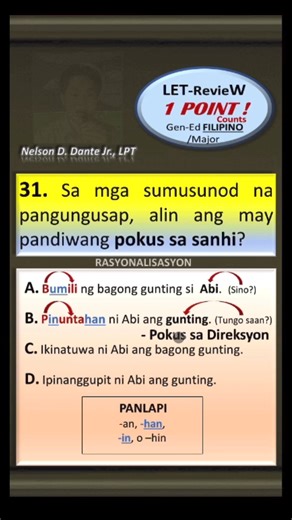 LET-RevieW
1 POINT ! Counts
Gen-Ed FILIPINO /Major

Nelson D. Dante Jr., LPT

31. Sa mga sumusunod na pangungusap, alin ang may pandiwang pokus sa sanhi?

RASYONALISASYON

A. Bumili ng bagong gunting si Abi. (Sino?)

B. Pinuntahan ni Abi ang gunting. (Tungo saan?)
- Pokus sa Direksyon

C. Ikinatuwa ni Abi ang bagong gunting.

D. Ipinanggupit ni Abi ang gunting.

PANLAPI
-an, -han,
-in, o –hin